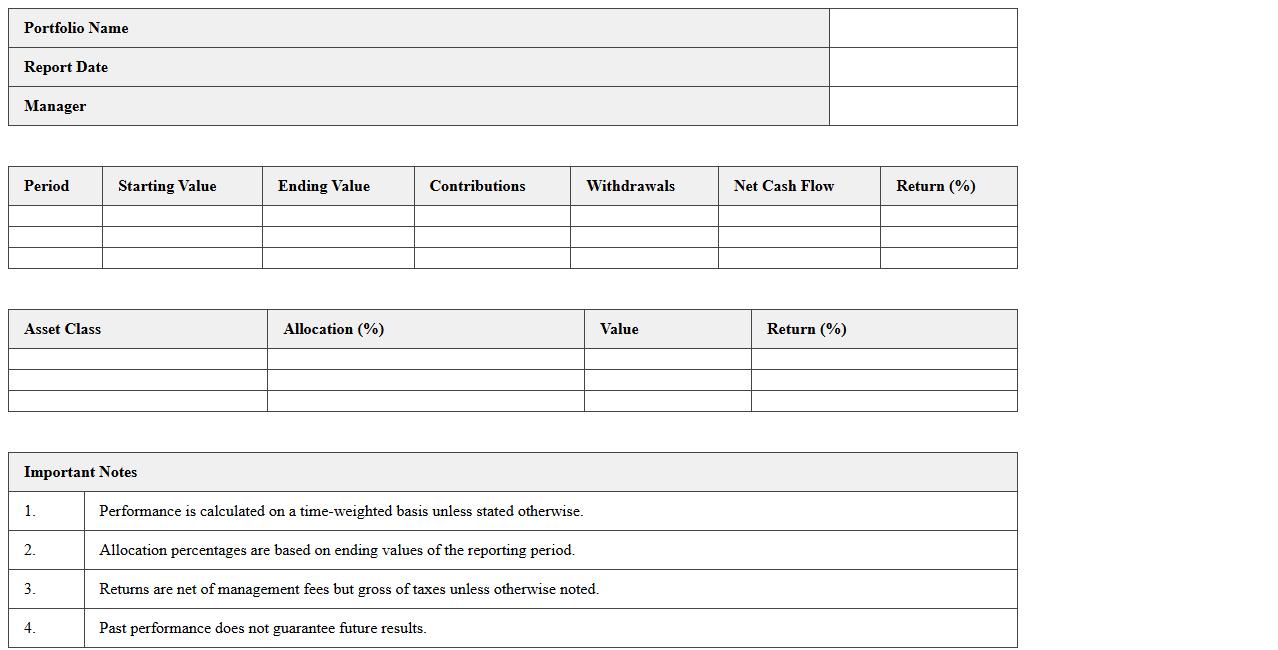 | Portfolio Name | |
|---|---|
| Report Date | |
| Manager | |

| Period | Starting Value | Ending Value | Contributions | Withdrawals | Net Cash Flow | Return (%) |
|---|---|---|---|---|---|---|
| | | | | | | |
| | | | | | | |
| | | | | | | |

| Asset Class | Allocation (%) | Value | Return (%) |
|---|---|---|---|
| | | | |
| | | | |
| | | | |

| Important Notes | |
|---|---|
| 1. | Performance is calculated on a time-weighted basis unless stated otherwise. |
| 2. | Allocation percentages are based on ending values of the reporting period. |
| 3. | Returns are net of management fees but gross of taxes unless otherwise noted. |
| 4. | Past performance does not guarantee future results. |